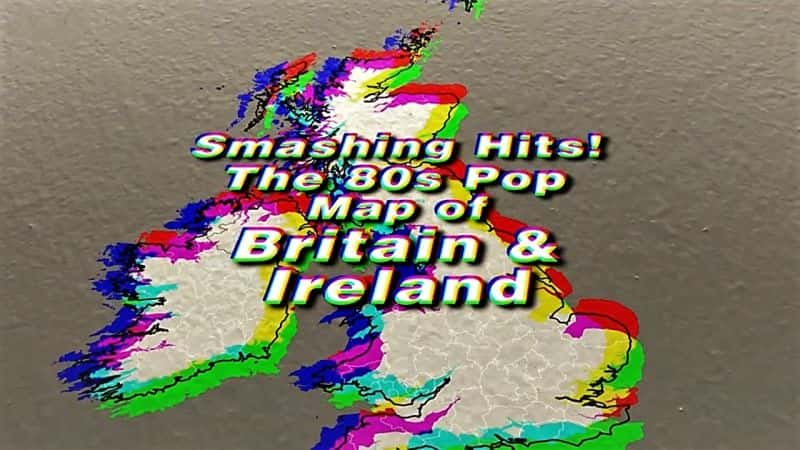 Smashing Hits!
The 80s Pop
Map of
Britain &
Ireland